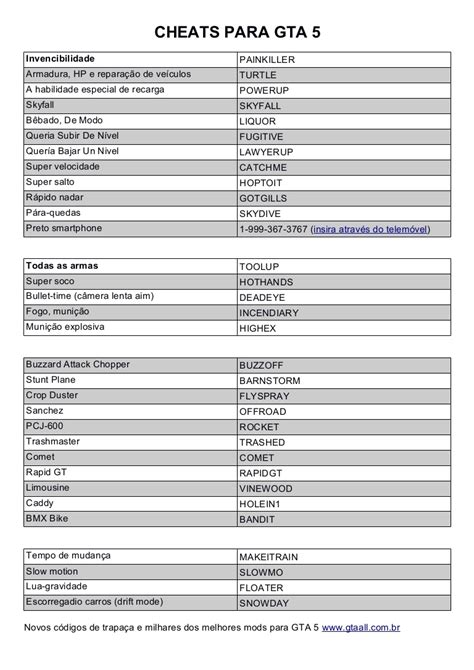 CHEATS PARA GTA 5

| Invencibilidade | PAINKILLER |
|---|---|
| Armadura, HP e reparação de veículos | TURTLE |
| A habilidade especial de recarga | POWERUP |
| Skyfall | SKYFALL |
| Bêbado, De Modo | LIQUOR |
| Queria Subir De Nível | FUGITIVE |
| Quería Bajar Un Nivel | LAWYERUP |
| Super velocidade | CATCHME |
| Super salto | HOPTOIT |
| Rápido nadar | GOTGILLS |
| Pára-quedas | SKYDIVE |
| Preto smartphone | 1-999-367-3767 (insira através do telemóvel) |

| Todas as armas | TOOLUP |
|---|---|
| Super soco | HOTHANDS |
| Bullet-time (câmera lenta aim) | DEADEYE |
| Fogo, munição | INCENDIARY |
| Munição explosiva | HIGHEX |

| Buzzard Attack Chopper | BUZZOFF |
|---|---|
| Stunt Plane | BARNSTORM |
| Crop Duster | FLYSPRAY |
| Sanchez | OFFROAD |
| PCJ-600 | ROCKET |
| Trashmaster | TRASHED |
| Comet | COMET |
| Rapid GT | RAPIDGT |
| Limousine | VINEWOOD |
| Caddy | HOLEIN1 |
| BMX Bike | BANDIT |

| Tempo de mudança | MAKEITRAIN |
|---|---|
| Slow motion | SLOWMO |
| Lua-gravidade | FLOATER |
| Escorregadio carros (drift mode) | SNOWDAY |

Novos códigos de trapaça e milhares dos melhores mods para GTA 5 www.gtaall.com.br